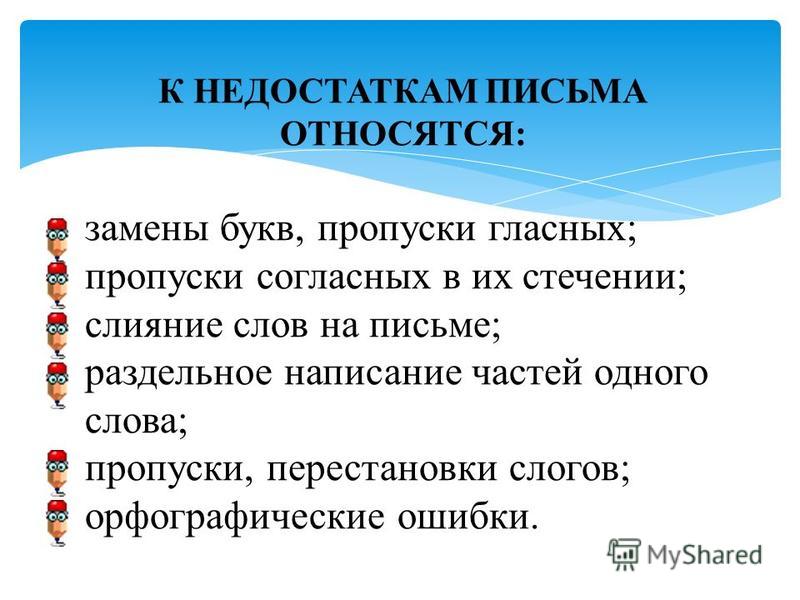 К НЕДОСТАТКАМ ПИСЬМА ОТНОСЯТСЯ:

замены букв, пропуски гласных;
пропуски согласных в их стечении;
слияние слов на письме;
раздельное написание частей одного слова;
пропуски, перестановки слогов;
орфографические ошибки.

MyShared